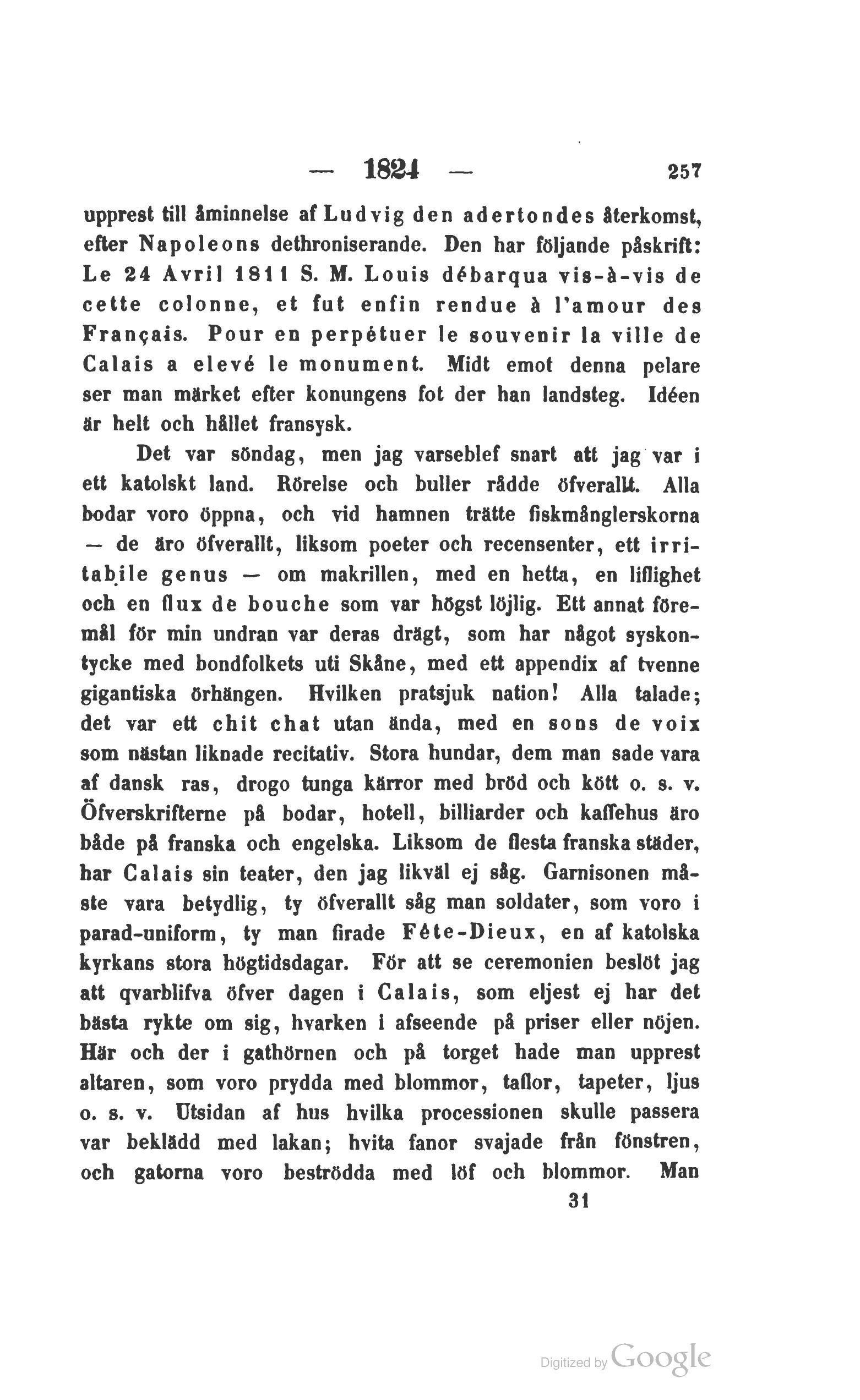 — 1824 — 257

upprest till åminnelse af Ludvig den adertondes återkomst, efter Napoleons dethroniserande. Den har följande påskrift: Le 24 Avril 1811 S. M. Louis débarqua vis-à-vis de cette colonne, et fut enfin rendue à l'amour des Français. Pour en perpétuer le souvenir la ville de Calais a elevé le monument. Midt emot denna pelare ser man märket efter konungens fot der han landsteg. Idéen är helt och hållet fransysk.

Det var söndag, men jag varseblef snart att jag var i ett katolskt land. Rörelse och buller rådde öfverallt. Alla bodar voro öppna, och vid hamnen trätte fiskmånglerskorna — de äro öfverallt, liksom poeter och recensenter, ett irritabile genus — om makrillen, med en hetta, en liflighet och en flux de bouche som var högst löjlig. Ett annat föremål för min undran var deras drägt, som har något syskontycke med bondfolkets uti Skåne, med ett appendix af tvenne gigantiska örhängen. Hvilken pratsjuk nation! Alla talade; det var ett chit chat utan ända, med en sons de voix som nästan liknade recitativ. Stora hundar, dem man sade vara af dansk ras, drogo tunga kärror med bröd och kött o. s. v. Öfverskrifterne på bodar, hotell, billiarder och kaffehus äro både på franska och engelska. Liksom de flesta franska städer, har Calais sin teater, den jag likväl ej såg. Garnisonen måste vara betydlig, ty öfverallt såg man soldater, som voro i parad-uniform, ty man firade Fête-Dieux, en af katolska kyrkans stora högtidsdagar. För att se ceremonien beslöt jag att qvarblifva öfver dagen i Calais, som eljest ej har det bästa rykte om sig, hvarken i afseende på priser eller nöjen. Här och der i gathörnen och på torget hade man upprest altaren, som voro prydda med blommor, taflor, tapeter, ljus o. s. v. Utsidan af hus hvilka processionen skulle passera var beklädd med lakan; hvita fanor svajade från fönstren, och gatorna voro beströdda med löf och blommor. Man

31

Digitized by Google